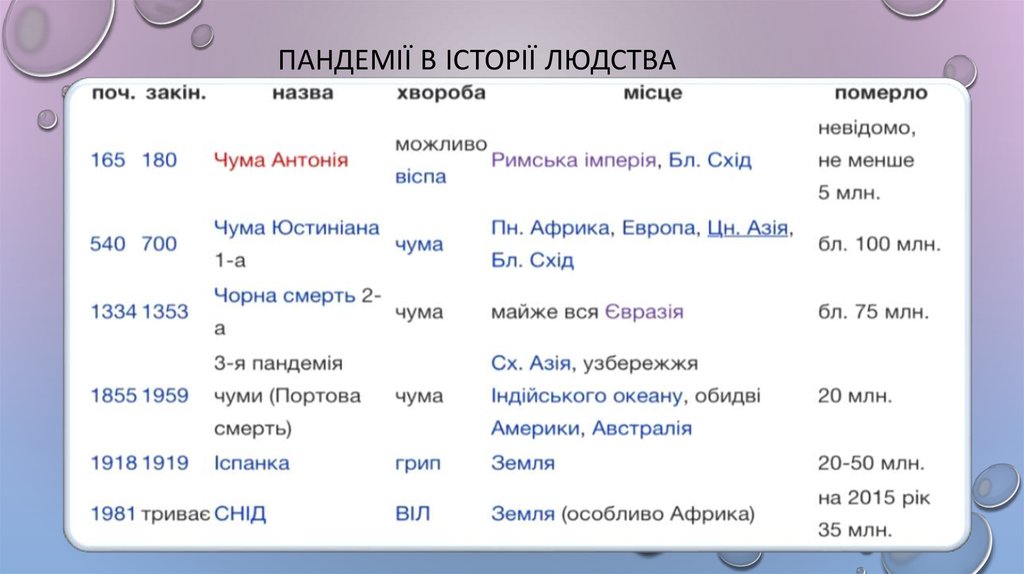 ПАНДЕМІЇ В ІСТОРІЇ ЛЮДСТВА

| поч. | закін. | назва | хвороба | місце | померло |
|---|---|---|---|---|---|
| 165 | 180 | Чума Антонія | можливо віспа | Римська імперія, Бл. Схід | невідомо, не менше 5 млн. |
| 540 | 700 | Чума Юстиніана 1-а | чума | Пн. Африка, Европа, Цн. Азія, Бл. Схід | бл. 100 млн. |
| 1334 | 1353 | Чорна смерть 2-а | чума | майже вся Євразія | бл. 75 млн. |
| 1855 | 1959 | 3-я пандемія чуми (Портова смерть) | чума | Сх. Азія, узбережжя Індійського океану, обидві Америки, Австралія | 20 млн. |
| 1918 | 1919 | Іспанка | грип | Земля | 20-50 млн. |
| 1981 | триває | СНІД | ВІЛ | Земля (особливо Африка) | на 2015 рік 35 млн. |